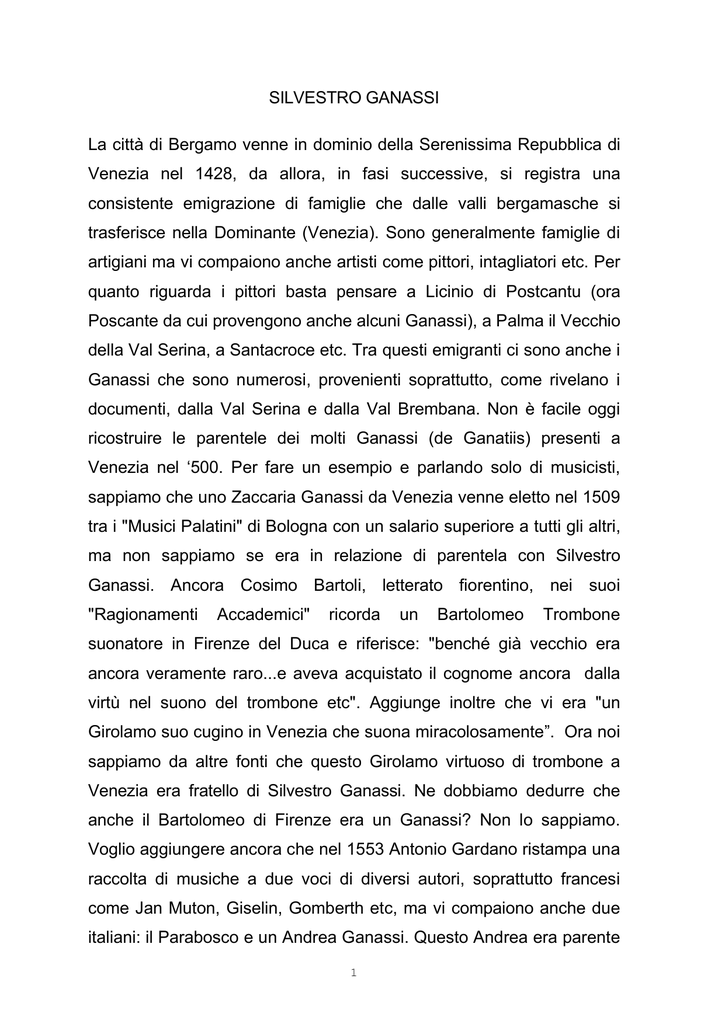 SILVESTRO GANASSI

La città di Bergamo venne in dominio della Serenissima Repubblica di Venezia nel 1428, da allora, in fasi successive, si registra una consistente emigrazione di famiglie che dalle valli bergamasche si trasferisce nella Dominante (Venezia). Sono generalmente famiglie di artigiani ma vi compaiono anche artisti come pittori, intagliatori etc. Per quanto riguarda i pittori basta pensare a Licinio di Postcantu (ora Poscante da cui provengono anche alcuni Ganassi), a Palma il Vecchio della Val Serina, a Santacroce etc. Tra questi emigranti ci sono anche i Ganassi che sono numerosi, provenienti soprattutto, come rivelano i documenti, dalla Val Serina e dalla Val Brembana. Non è facile oggi ricostruire le parentele dei molti Ganassi (de Ganatiis) presenti a Venezia nel ‘500. Per fare un esempio e parlando solo di musicisti, sappiamo che uno Zaccaria Ganassi da Venezia venne eletto nel 1509 tra i "Musici Palatini" di Bologna con un salario superiore a tutti gli altri, ma non sappiamo se era in relazione di parentela con Silvestro Ganassi. Ancora Cosimo Bartoli, letterato fiorentino, nei suoi "Ragionamenti Accademici" ricorda un Bartolomeo Trombone suonatore in Firenze del Duca e riferisce: "benché già vecchio era ancora veramente raro...e aveva acquistato il cognome ancora dalla virtù nel suono del trombone etc". Aggiunge inoltre che vi era "un Girolamo suo cugino in Venezia che suona miracolosamente”. Ora noi sappiamo da altre fonti che questo Girolamo virtuoso di trombone a Venezia era fratello di Silvestro Ganassi. Ne dobbiamo dedurre che anche il Bartolomeo di Firenze era un Ganassi? Non lo sappiamo. Voglio aggiungere ancora che nel 1553 Antonio Gardano ristampa una raccolta di musiche a due voci di diversi autori, soprattutto francesi come Jan Muton, Giselin, Gomberth etc, ma vi compaiono anche due italiani: il Parabosco e un Andrea Ganassi. Questo Andrea era parente

1